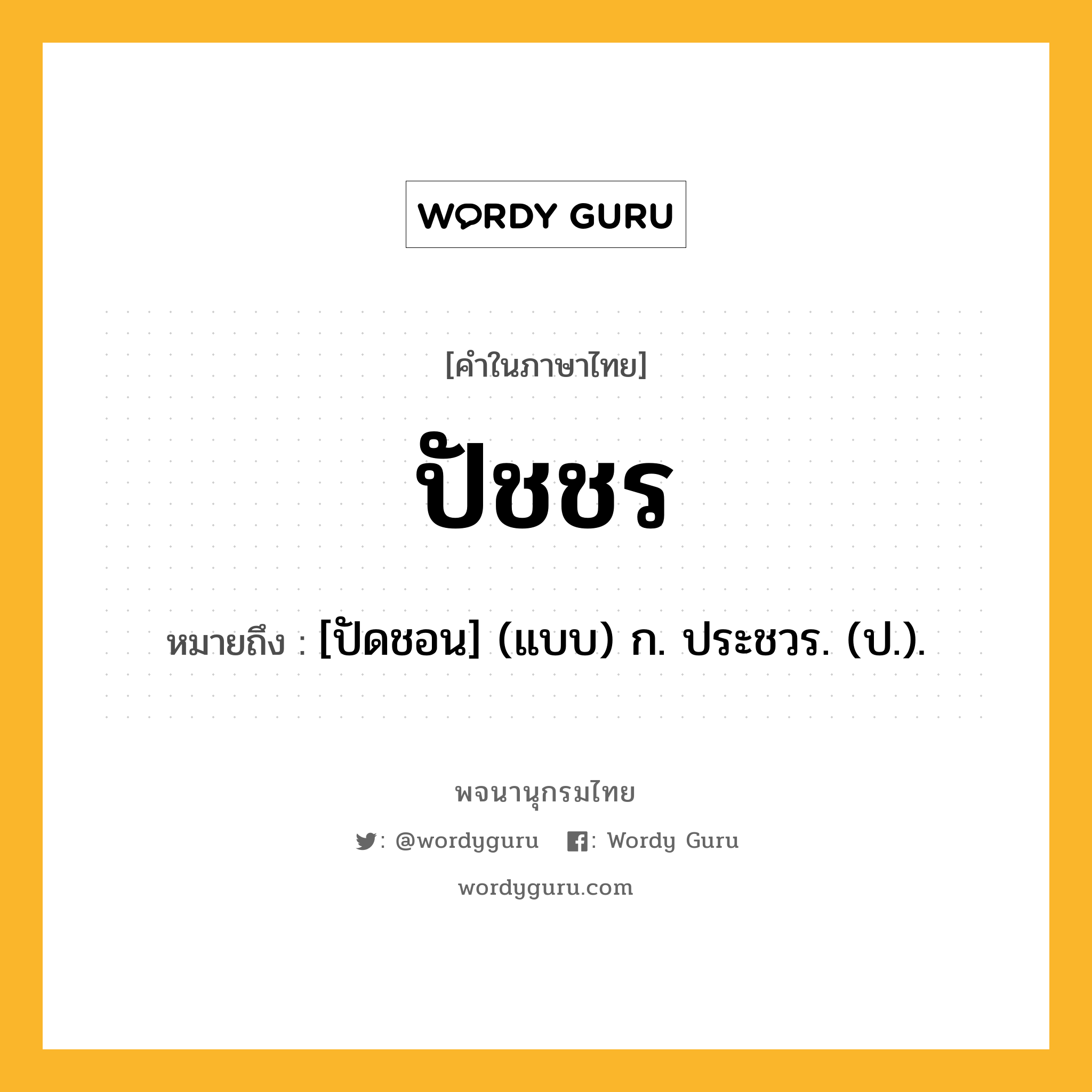 WORDY GURU

[คำในภาษาไทย]

ปัชชร

หมายถึง : [ปัดชอน] (แบบ) ก. ประชวร. (ป.).

พจนานุกรมไทย

: @wordyguru : Wordy Guru

wordyguru.com